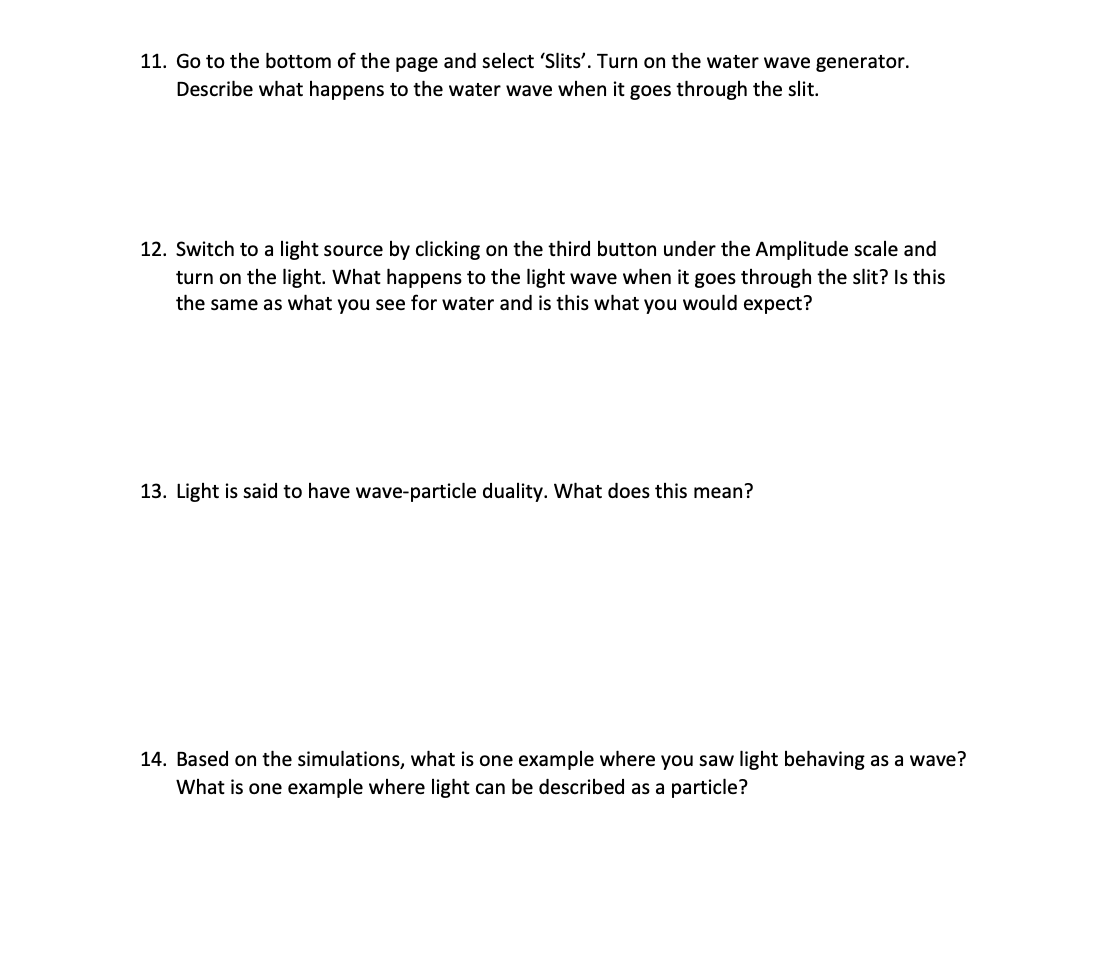 11. Go to the bottom of the page and select ‘Slits’. Turn on the water wave generator. Describe what happens to the water wave when it goes through the slit.

12. Switch to a light source by clicking on the third button under the Amplitude scale and turn on the light. What happens to the light wave when it goes through the slit? Is this the same as what you see for water and is this what you would expect?

13. Light is said to have wave-particle duality. What does this mean?

14. Based on the simulations, what is one example where you saw light behaving as a wave? What is one example where light can be described as a particle?